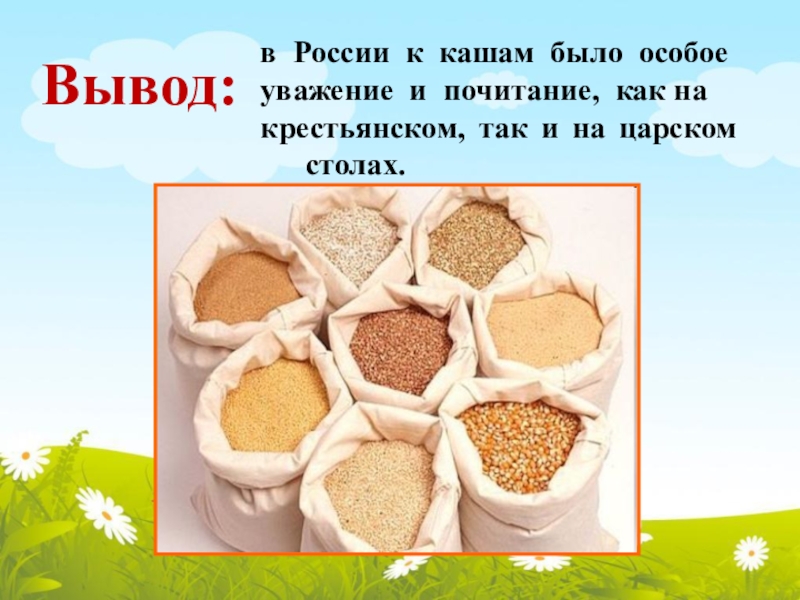 Вывод:

в России к кашам было особое уважение и почитание, как на крестьянском, так и на царском столах.